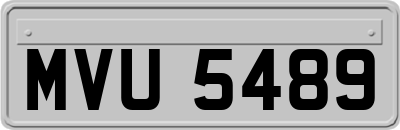 MVU 5489